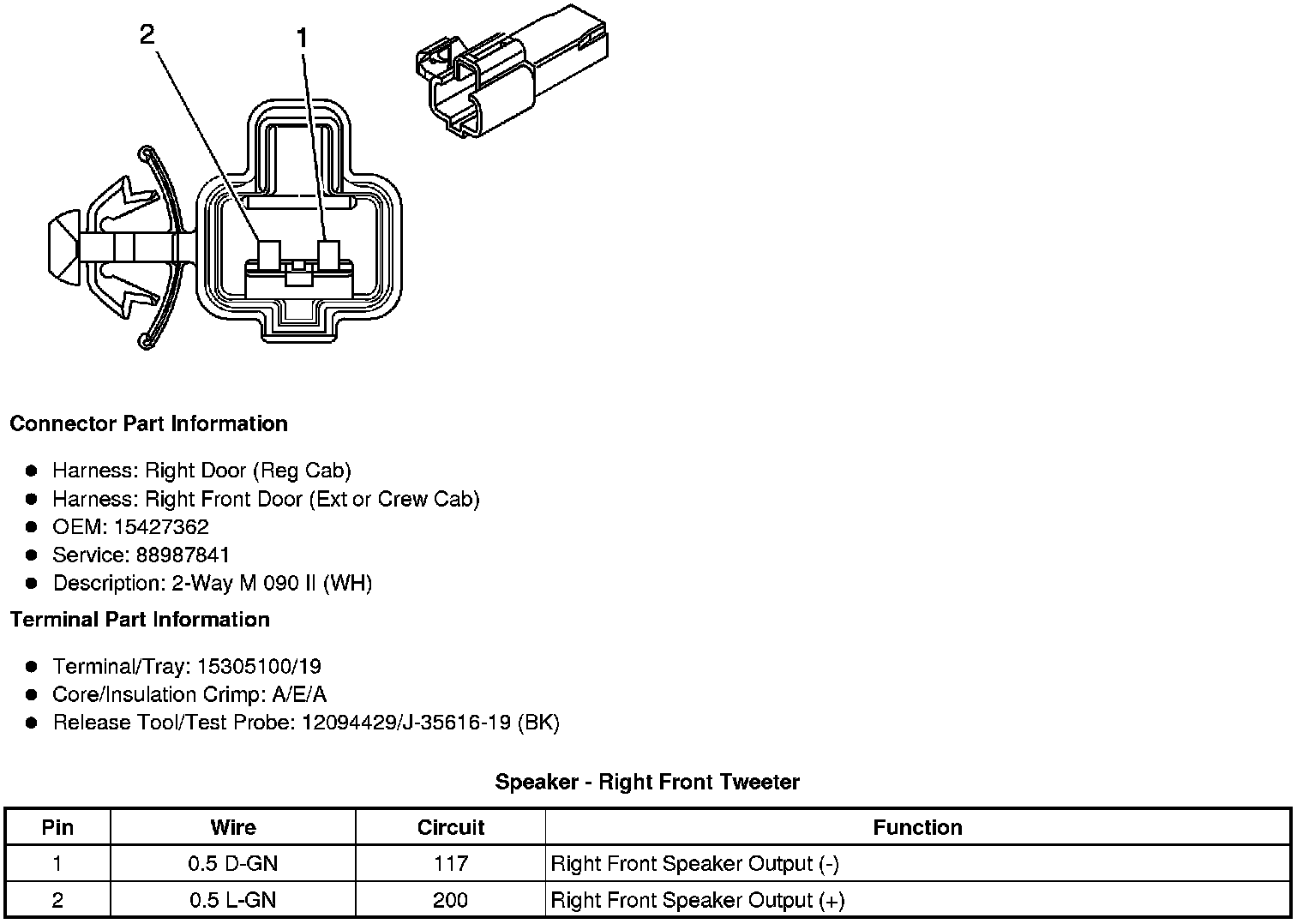 2

1

Connector Part Information

- Harness: Right Door (Reg Cab)
- Harness: Right Front Door (Ext or Crew Cab)
- OEM: 15427362
- Service: 88987841
- Description: 2-Way M 090 II (WH)

Terminal Part Information

- Terminal/Tray: 15305100/19
- Core/Insulation Crimp: A/E/A
- Release Tool/Test Probe: 12094429/J-35616-19 (BK)

Speaker - Right Front Tweeter

| Pin | Wire | Circuit | Function |
|---|---|---|---|
| 1 | 0.5 D-GN | 117 | Right Front Speaker Output (-) |
| 2 | 0.5 L-GN | 200 | Right Front Speaker Output (+) |